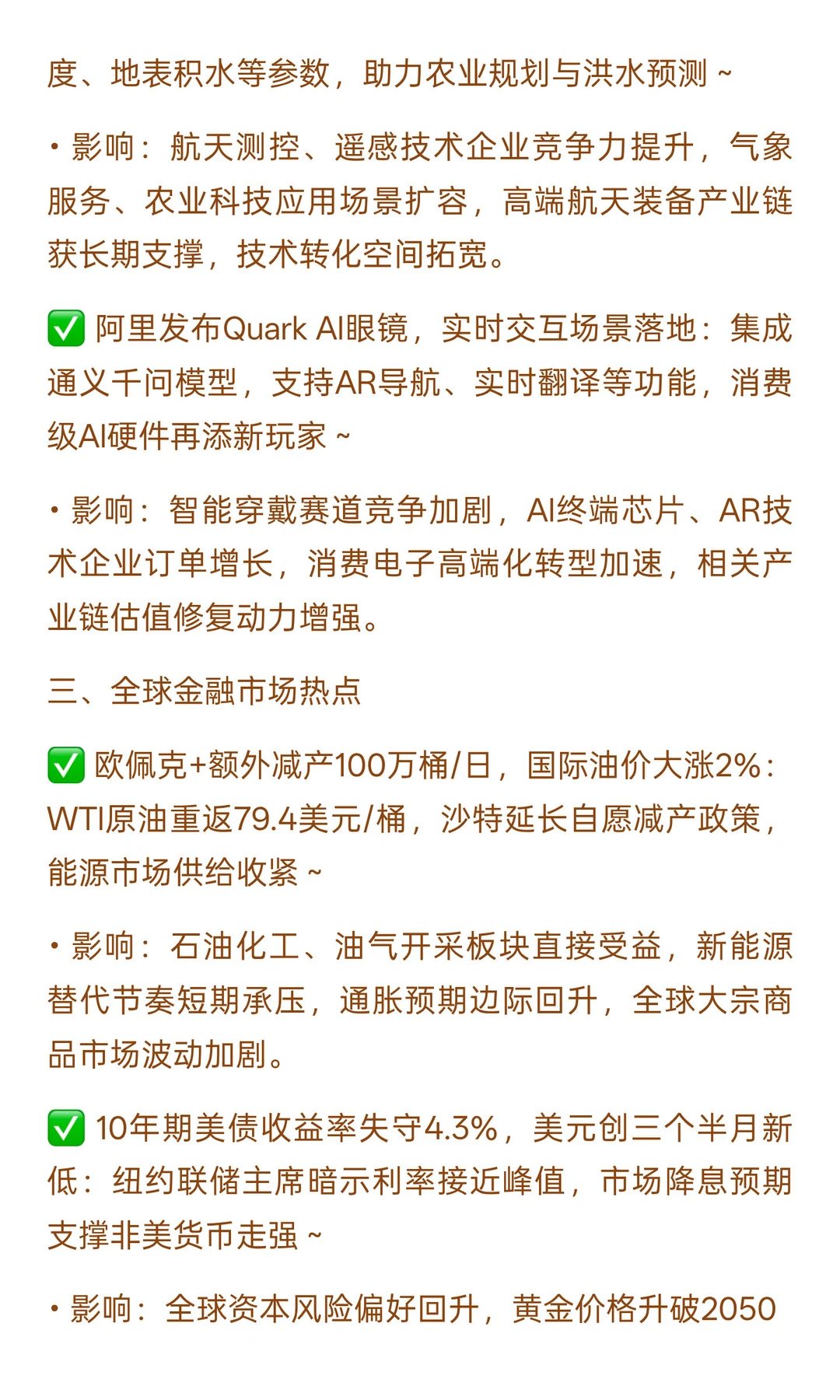 度、地表积水等参数，助力农业规划与洪水预测 ~

• 影响：航天测控、遥感技术企业竞争力提升，气象服务、农业科技应用场景扩容，高端航天装备产业链获长期支撑，技术转化空间拓宽。

✅ 阿里发布Quark AI眼镜，实时交互场景落地：集成通义千问模型，支持AR导航、实时翻译等功能，消费级AI硬件再添新玩家 ~

• 影响：智能穿戴赛道竞争加剧，AI终端芯片、AR技术企业订单增长，消费电子高端化转型加速，相关产业链估值修复动力增强。

三、全球金融市场热点

✅ 欧佩克+额外减产100万桶/日，国际油价大涨2%：WTI原油重返79.4美元/桶，沙特延长自愿减产政策，能源市场供给收紧 ~

• 影响：石油化工、油气开采板块直接受益，新能源替代节奏短期承压，通胀预期边际回升，全球大宗商品市场波动加剧。

✅ 10年期美债收益率失守4.3%，美元创三个半月新低：纽约联储主席暗示利率接近峰值，市场降息预期支撑非美货币走强 ~

• 影响：全球资本风险偏好回升，黄金价格升破2050